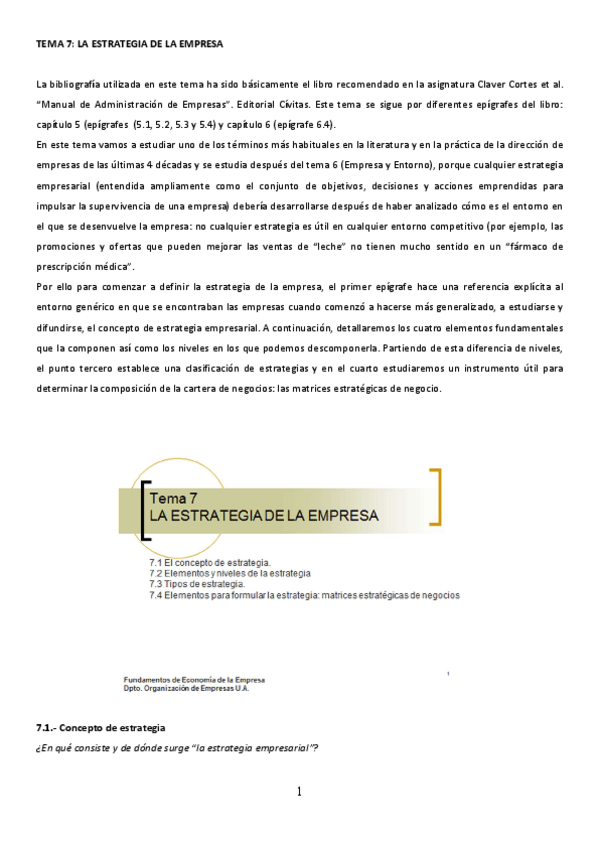 TEMA 7: LA ESTRATEGIA DE LA EMPRESA

La bibliografía utilizada en este tema ha sido básicamente el libro recomendado en la asignatura Claver Cortes et al. "Manual de Administración de Empresas". Editorial Cívitas. Este tema se sigue por diferentes epígrafes del libro: capítulo 5 (epígrafes (5.1, 5.2, 5.3 y 5.4) y capítulo 6 (epígrafe 6.4).

En este tema vamos a estudiar uno de los términos más habituales en la literatura y en la práctica de la dirección de empresas de las últimas 4 décadas y se estudia después del tema 6 (Empresa y Entorno), porque cualquier estrategia empresarial (entendida ampliamente como el conjunto de objetivos, decisiones y acciones emprendidas para impulsar la supervivencia de una empresa) debería desarrollarse después de haber analizado cómo es el entorno en el que se desenvuelve la empresa: no cualquier estrategia es útil en cualquier entorno competitivo (por ejemplo, las promociones y ofertas que pueden mejorar las ventas de "leche" no tienen mucho sentido en un "fármaco de prescripción médica".

Por ello para comenzar a definir la estrategia de la empresa, el primer epígrafe hace una referencia explícita al entorno genérico en que se encontraban las empresas cuando comenzó a hacerse más generalizado, a estudiarse y difundirse, el concepto de estrategia empresarial. A continuación, detallaremos los cuatro elementos fundamentales que la componen así como los niveles en los que podemos descomponerla. Partiendo de esta diferencia de niveles, el punto tercero establece una clasificación de estrategias y en el cuarto estudiaremos un instrumento útil para determinar la composición de la cartera de negocios: las matrices estratégicas de negocio.

Tema 7
LA ESTRATEGIA DE LA EMPRESA

7.1 El concepto de estrategia.
7.2 Elementos y niveles de la estrategia
7.3 Tipos de estrategia.
7.4 Elementos para formular la estrategia: matrices estratégicas de negocios

Fundamentos de Economía de la Empresa
Dpto. Organización de Empresas U.A.

1

7.1.- Concepto de estrategia

¿En qué consiste y de dónde surge "la estrategia empresarial"?

1